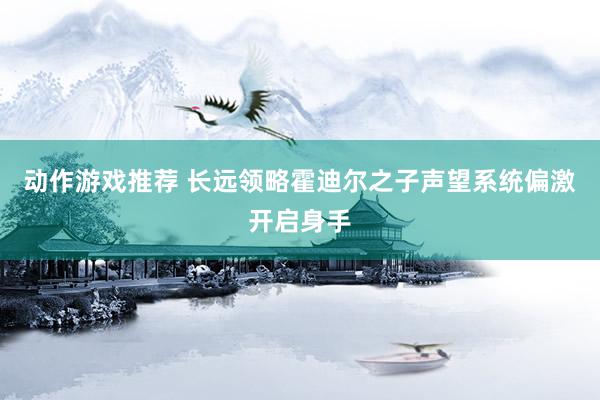 动作游戏推荐 长远领略霍迪尔之子声望系统偏激开启身手